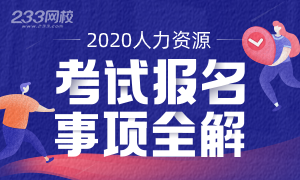 233网校
www.233.com

2020人力资源

考试报名
事项全解